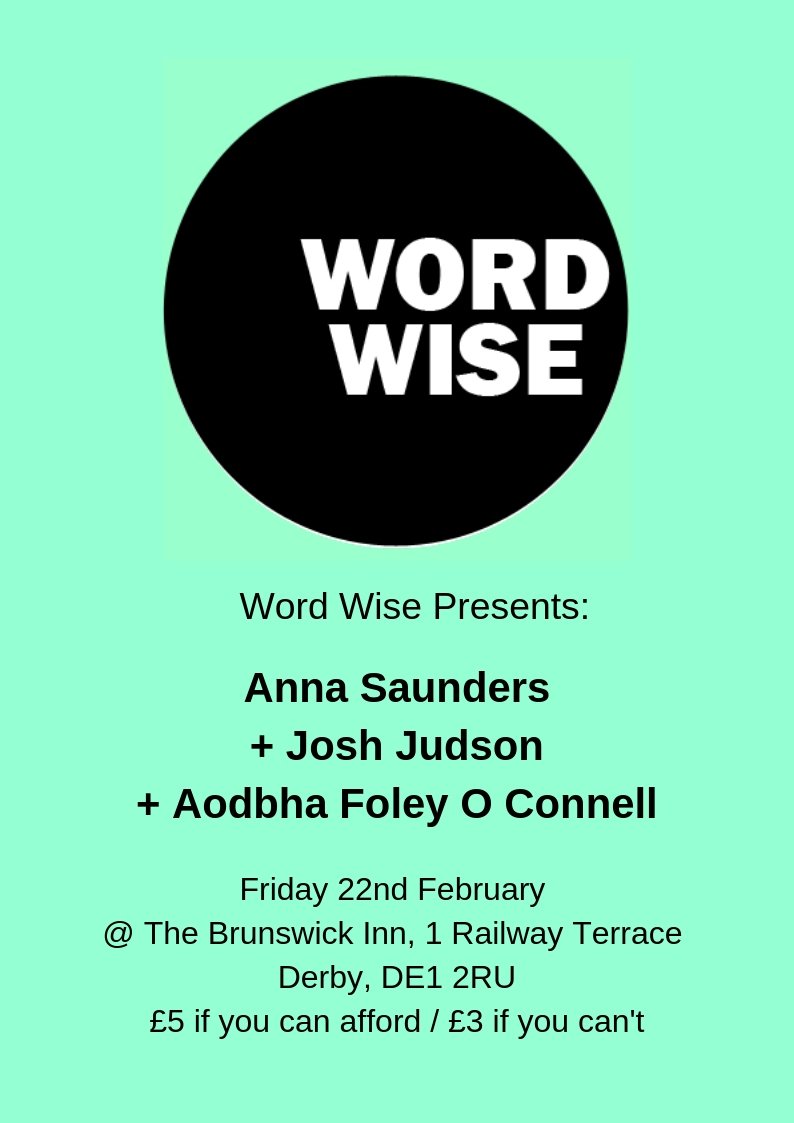 WORD WISE

Word Wise Presents:

Anna Saunders
+ Josh Judson
+ Aodbha Foley O Connell

Friday 22nd February
@ The Brunswick Inn, 1 Railway Terrace
Derby, DE1 2RU
£5 if you can afford / £3 if you can't